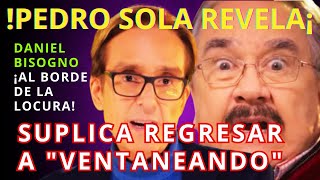 !PEDRO SOLA REVELA¡

DANIEL BISOGNO ¡AL BORDE DE LA LOCURA!

SUPLICA REGRESAR A "VENTANEANDO"